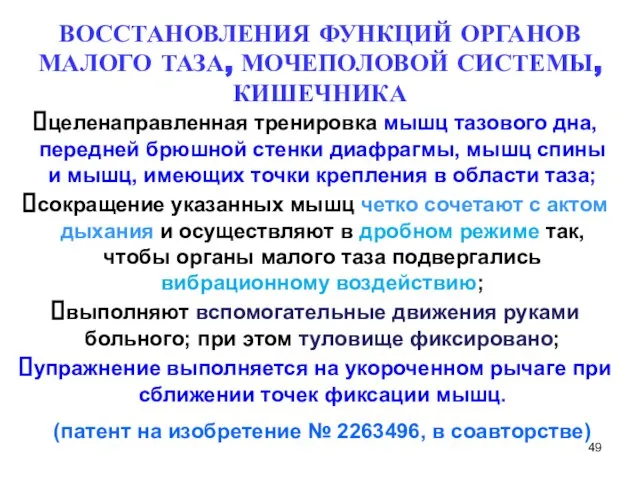 ВОССТАНОВЛЕНИЯ ФУНКЦИЙ ОРГАНОВ МАЛОГО ТАЗА, МОЧЕПОЛОВОЙ СИСТЕМЫ, КИШЕЧНИКА

целенаправленная тренировка мышц тазового дна, передней брюшной стенки диафрагмы, мышц спины и мышц, имеющих точки крепления в области таза;

сокращение указанных мышц четко сочетают с актом дыхания и осуществляют в дробном режиме так, чтобы органы малого таза подвергались вибрационному воздействию;

выполняют вспомогательные движения руками больного; при этом туловище фиксировано;

упражнение выполняется на укороченном рычаге при сближении точек фиксации мышц.

(патент на изобретение № 2263496, в соавторстве)

49